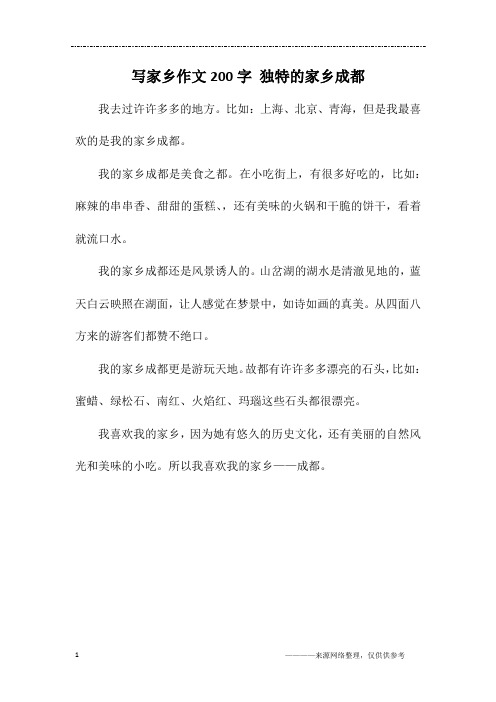 写家乡作文200字 独特的家乡成都

我去过许许多多的地方。比如：上海、北京、青海，但是我最喜欢的是我的家乡成都。

我的家乡成都是美食之都。在小吃街上，有很多好吃的，比如：麻辣的串串香、甜甜的蛋糕、，还有美味的火锅和干脆的饼干，看着就流口水。

我的家乡成都还是风景诱人的。山岔湖的湖水是清澈见地的，蓝天白云映照在湖面，让人感觉在梦景中，如诗如画的真美。从四面八方来的游客们都赞不绝口。

我的家乡成都更是游玩天地。故都有许许多多漂亮的石头，比如：蜜蜡、绿松石、南红、火焰红、玛瑙这些石头都很漂亮。

我喜欢我的家乡，因为她有悠久的历史文化，还有美丽的自然风光和美味的小吃。所以我喜欢我的家乡——成都。

1

————来源网络整理，仅供供参考